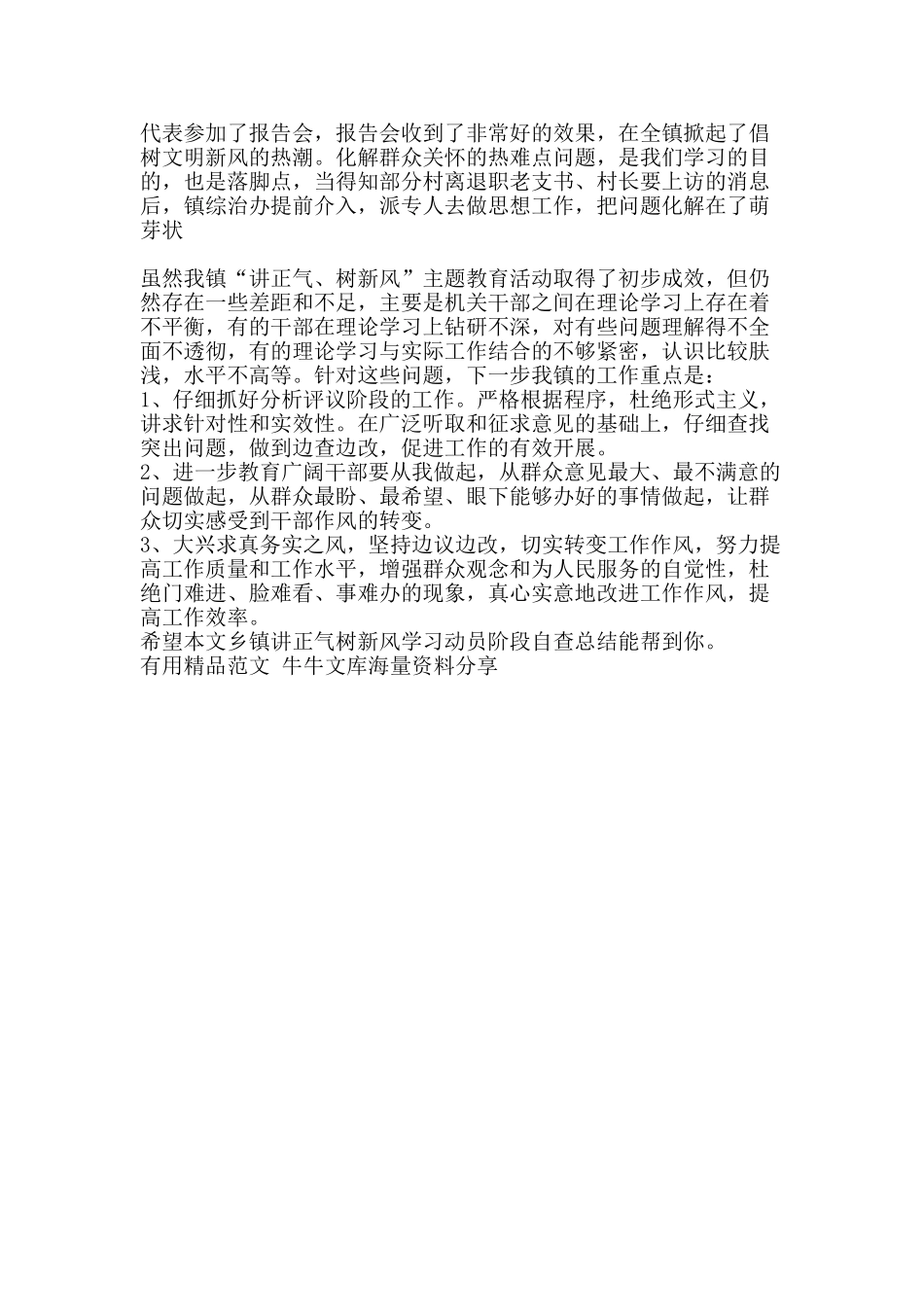 代表参加了报告会，报告会收到了非常好的效果，在全镇掀起了倡树文明新风的热潮。化解群众关怀的热难点问题，是我们学习的目的，也是落脚点，当得知部分村离退职老支书、村长要上访的消息后，镇综治办提前介入，派专人去做思想工作，把问题化解在了萌芽状

虽然我镇“讲正气、树新风”主题教育活动取得了初步成效，但仍然存在一些差距和不足，主要是机关干部之间在理论学习上存在着不平衡，有的干部在理论学习上钻研不深，对有些问题理解得不全面不透彻，有的理论学习与实际工作结合的不够紧密，认识比较肤浅，水平不高等。针对这些问题，下一步我镇的工作重点是：
1、仔细抓好分析评议阶段的工作。严格根据程序，杜绝形式主义，讲求针对性和实效性。在广泛听取和征求意见的基础上，仔细查找突出问题，做到边查边改，促进工作的有效开展。
2、进一步教育广阔干部要从我做起，从群众意见最大、最不满意的问题做起，从群众最盼、最希望、眼下能够办好的事情做起，让群众切实感受到干部作风的转变。
3、大兴求真务实之风，坚持边议边改，切实转变工作作风，努力提高工作质量和工作水平，增强群众观念和为人民服务的自觉性，杜绝门难进、脸难看、事难办的现象，真心实意地改进工作作风，提高工作效率。
希望本文乡镇讲正气树新风学习动员阶段自查总结能帮到你。
有用精品范文 牛牛文库海量资料分享